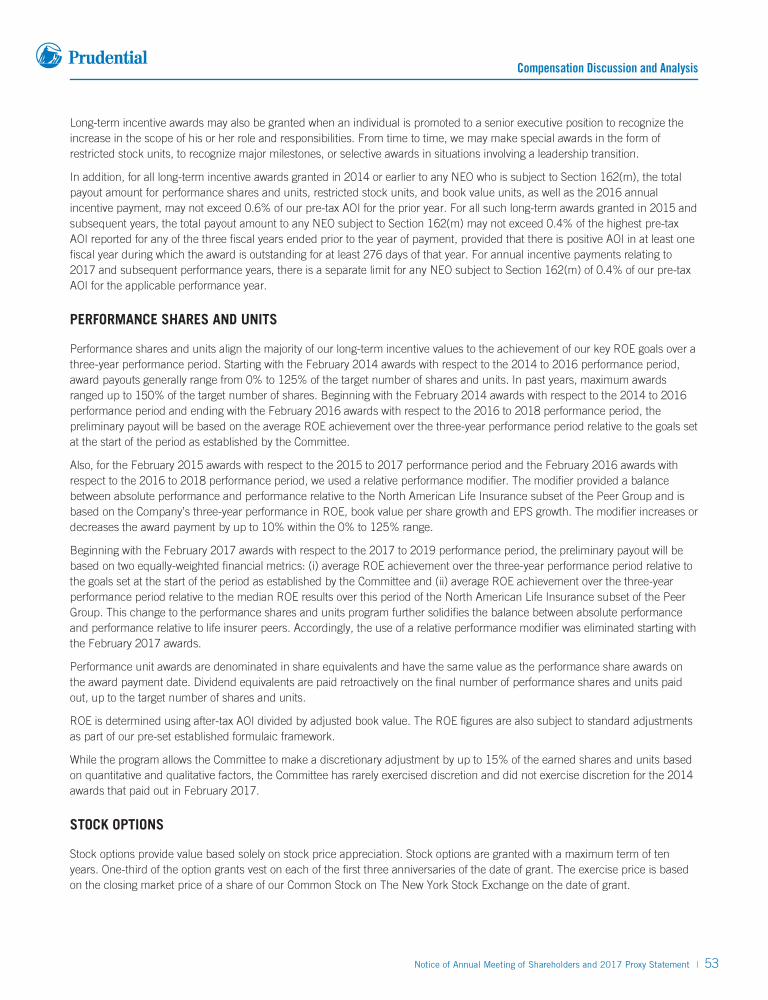 Prudential

Compensation Discussion and Analysis

Long-term incentive awards may also be granted when an individual is promoted to a senior executive position to recognize the increase in the scope of his or her role and responsibilities. From time to time, we may make special awards in the form of restricted stock units, to recognize major milestones, or selective awards in situations involving a leadership transition.

In addition, for all long-term incentive awards granted in 2014 or earlier to any NEO who is subject to Section 162(m), the total payout amount for performance shares and units, restricted stock units, and book value units, as well as the 2016 annual incentive payment, may not exceed 0.6% of our pre-tax AOI for the prior year. For all such long-term awards granted in 2015 and subsequent years, the total payout amount to any NEO subject to Section 162(m) may not exceed 0.4% of the highest pre-tax AOI reported for any of the three fiscal years ended prior to the year of payment, provided that there is positive AOI in at least one fiscal year during which the award is outstanding for at least 276 days of that year. For annual incentive payments relating to 2017 and subsequent performance years, there is a separate limit for any NEO subject to Section 162(m) of 0.4% of our pre-tax AOI for the applicable performance year.

PERFORMANCE SHARES AND UNITS

Performance shares and units align the majority of our long-term incentive values to the achievement of our key ROE goals over a three-year performance period. Starting with the February 2014 awards with respect to the 2014 to 2016 performance period, award payouts generally range from 0% to 125% of the target number of shares and units. In past years, maximum awards ranged up to 150% of the target number of shares. Beginning with the February 2014 awards with respect to the 2014 to 2016 performance period and ending with the February 2016 awards with respect to the 2016 to 2018 performance period, the preliminary payout will be based on the average ROE achievement over the three-year performance period relative to the goals set at the start of the period as established by the Committee.

Also, for the February 2015 awards with respect to the 2015 to 2017 performance period and the February 2016 awards with respect to the 2016 to 2018 performance period, we used a relative performance modifier. The modifier provided a balance between absolute performance and performance relative to the North American Life Insurance subset of the Peer Group and is based on the Company's three-year performance in ROE, book value per share growth and EPS growth. The modifier increases or decreases the award payment by up to 10% within the 0% to 125% range.

Beginning with the February 2017 awards with respect to the 2017 to 2019 performance period, the preliminary payout will be based on two equally-weighted financial metrics: (i) average ROE achievement over the three-year performance period relative to the goals set at the start of the period as established by the Committee and (ii) average ROE achievement over the three-year performance period relative to the median ROE results over this period of the North American Life Insurance subset of the Peer Group. This change to the performance shares and units program further solidifies the balance between absolute performance and performance relative to life insurer peers. Accordingly, the use of a relative performance modifier was eliminated starting with the February 2017 awards.

Performance unit awards are denominated in share equivalents and have the same value as the performance share awards on the award payment date. Dividend equivalents are paid retroactively on the final number of performance shares and units paid out, up to the target number of shares and units.

ROE is determined using after-tax AOI divided by adjusted book value. The ROE figures are also subject to standard adjustments as part of our pre-set established formulaic framework.

While the program allows the Committee to make a discretionary adjustment by up to 15% of the earned shares and units based on quantitative and qualitative factors, the Committee has rarely exercised discretion and did not exercise discretion for the 2014 awards that paid out in February 2017.

STOCK OPTIONS

Stock options provide value based solely on stock price appreciation. Stock options are granted with a maximum term of ten years. One-third of the option grants vest on each of the first three anniversaries of the date of grant. The exercise price is based on the closing market price of a share of our Common Stock on The New York Stock Exchange on the date of grant.

Notice of Annual Meeting of Shareholders and 2017 Proxy Statement | 53